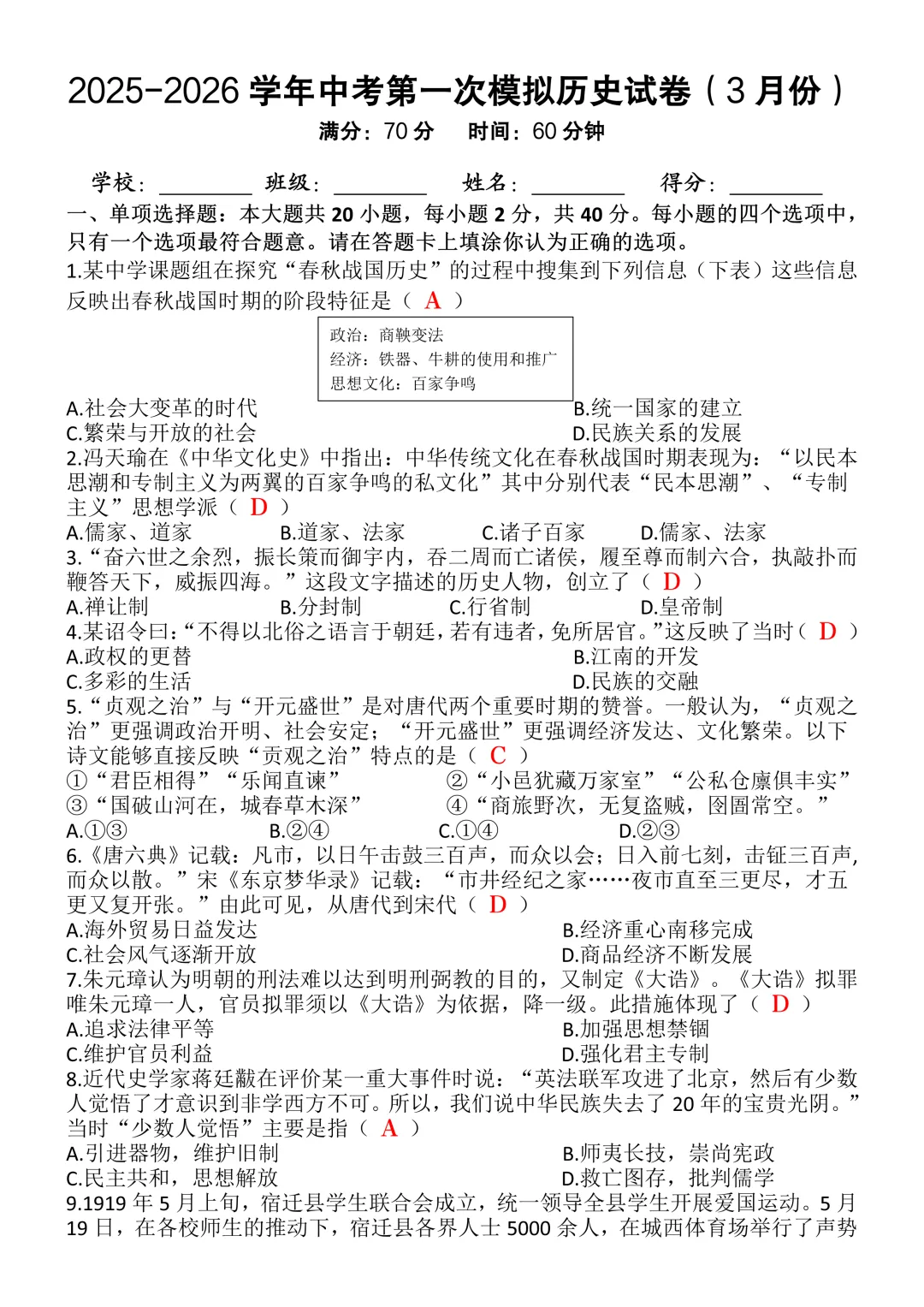 2025-2026 学年中考第一次模拟历史试卷（3 月份）

满分：70 分　时间：60 分钟

学校：________ 班级：________ 姓名：________ 得分：________

一、单项选择题：本大题共 20 小题，每小题 2 分，共 40 分。每小题的四个选项中，只有一个选项最符合题意。请在答题卡上填涂你认为正确的选项。

1.某中学课题组在探究“春秋战国历史”的过程中搜集到下列信息（下表）这些信息反映出春秋战国时期的阶段特征是（ A ）

政治：商鞅变法
经济：铁器、牛耕的使用和推广
思想文化：百家争鸣

A.社会大变革的时代　B.统一国家的建立
C.繁荣与开放的社会　D.民族关系的发展

2.冯天瑜在《中华文化史》中指出：中华传统文化在春秋战国时期表现为：“以民本思潮和专制主义为两翼的百家争鸣的私文化”其中分别代表“民本思潮”、“专制主义”思想学派（ D ）

A.儒家、道家　B.道家、法家　C.诸子百家　D.儒家、法家

3.“奋六世之余烈，振长策而御宇内，吞二周而亡诸侯，履至尊而制六合，执敲扑而鞭笞天下，威振四海。”这段文字描述的历史人物，创立了（ D ）

A.禅让制　B.分封制　C.行省制　D.皇帝制

4.某诏令曰：“不得以北俗之语言于朝廷，若有违者，免所居官。”这反映了当时（ D ）

A.政权的更替　B.江南的开发
C.多彩的生活　D.民族的交融

5.“贞观之治”与“开元盛世”是对唐代两个重要时期的赞誉。一般认为，“贞观之治”更强调政治开明、社会安定；“开元盛世”更强调经济发达、文化繁荣。以下诗文能够直接反映“贡观之治”特点的是（ C ）

①“君臣相得”“乐闻直谏”　②“小邑犹藏万家室”“公私仓廪俱丰实”
③“国破山河在，城春草木深”　④“商旅野次，无复盗贼，囹圄常空。”

A.①③　B.②④　C.①④　D.②③

6.《唐六典》记载：凡市，以日午击鼓三百声，而众以会；日入前七刻，击钲三百声，而众以散。”宋《东京梦华录》记载：“市井经纪之家……夜市直至三更尽，才五更又复开张。”由此可见，从唐代到宋代（ D ）

A.海外贸易日益发达　B.经济重心南移完成
C.社会风气逐渐开放　D.商品经济不断发展

7.朱元璋认为明朝的刑法难以达到明刑弼教的目的，又制定《大诰》。《大诰》拟罪唯朱元璋一人，官员拟罪须以《大诰》为依据，降一级。此措施体现了（ D ）

A.追求法律平等　B.加强思想禁锢
C.维护官员利益　D.强化君主专制

8.近代史学家蒋廷黻在评价某一重大事件时说：“英法联军攻进了北京，然后有少数人觉悟了才意识到非学西方不可。所以，我们说中华民族失去了 20 年的宝贵光阴。”当时“少数人觉悟”主要是指（ A ）

A.引进器物，维护旧制　B.师夷长技，崇尚宪政
C.民主共和，思想解放　D.救亡图存，批判儒学

9.1919 年 5 月上旬，宿迁县学生联合会成立，统一领导全县学生开展爱国运动。5 月 19 日，在各校师生的推动下，宿迁县各界人士 5000 余人，在城西体育场举行了声势